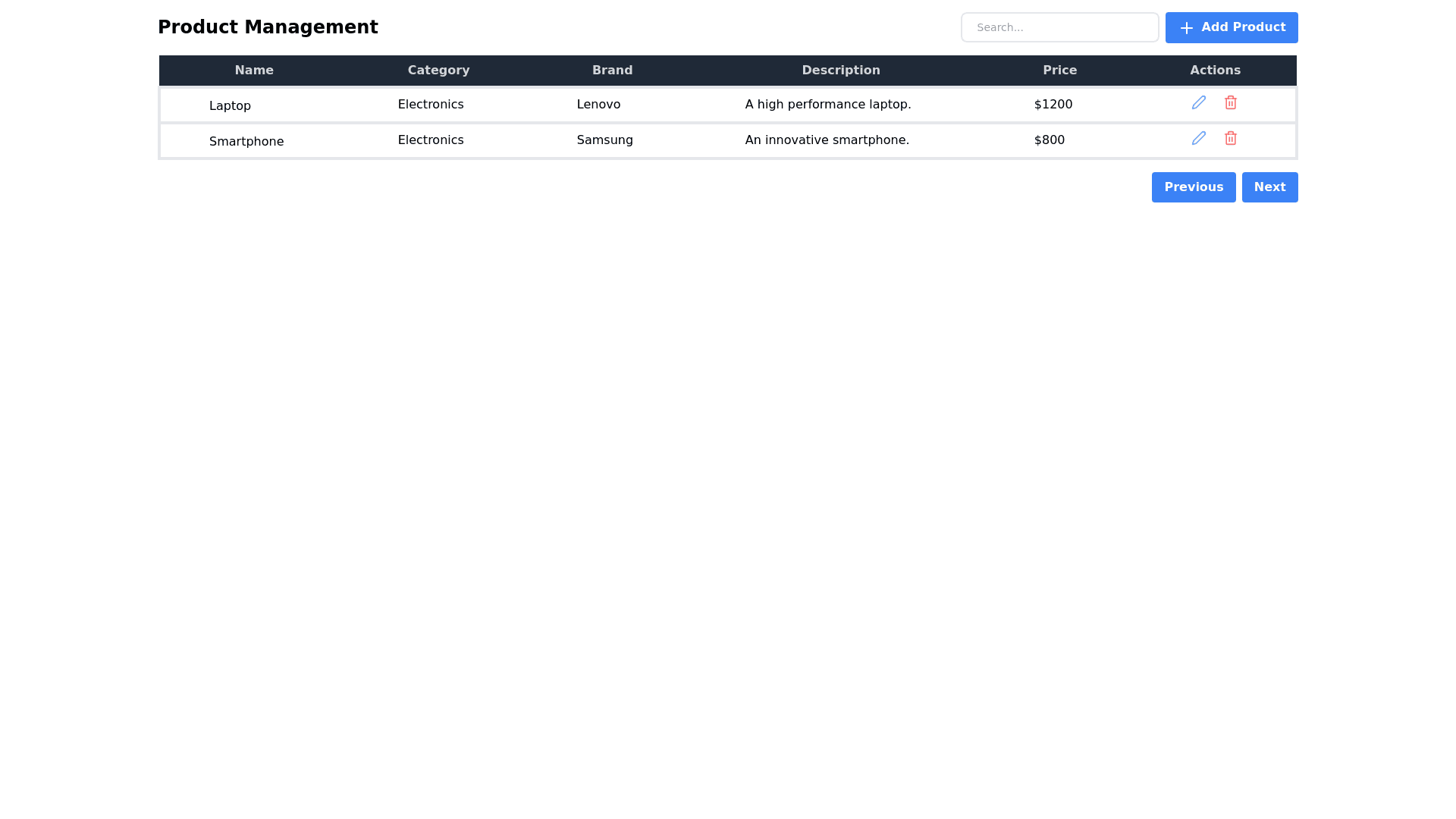 Product Management

Search...

Add Product

| Name | Category | Brand | Description | Price | Actions |
|---|---|---|---|---|---|
| Laptop | Electronics | Lenovo | A high performance laptop. | \$1200 | |
| Smartphone | Electronics | Samsung | An innovative smartphone. | \$800 | |

Previous Next